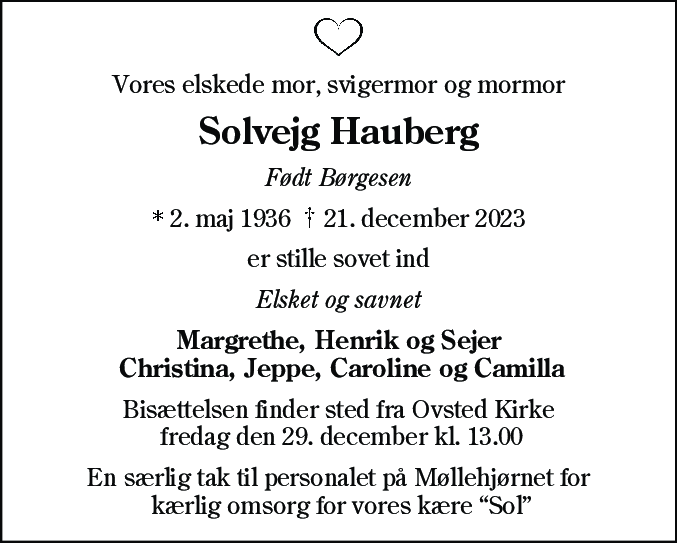 Vores elskede mor, svigermor og mormor

Solvejg Hauberg

Født Børgesen

* 2. maj 1936 † 21. december 2023

er stille sovet ind

Elsket og savnet

Margrethe, Henrik og Sejer
Christina, Jeppe, Caroline og Camilla

Bisættelsen finder sted fra Ovsted Kirke fredag den 29. december kl. 13.00

En særlig tak til personalet på Møllehjørnet for kærlig omsorg for vores kære “Sol”